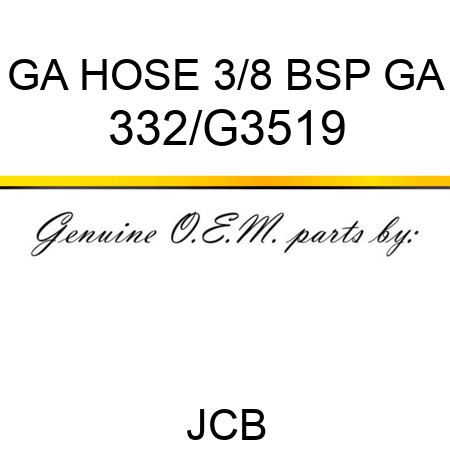 GA HOSE 3/8 BSP GA 332/G3519

Genuine O.E.M. parts by:

JCB